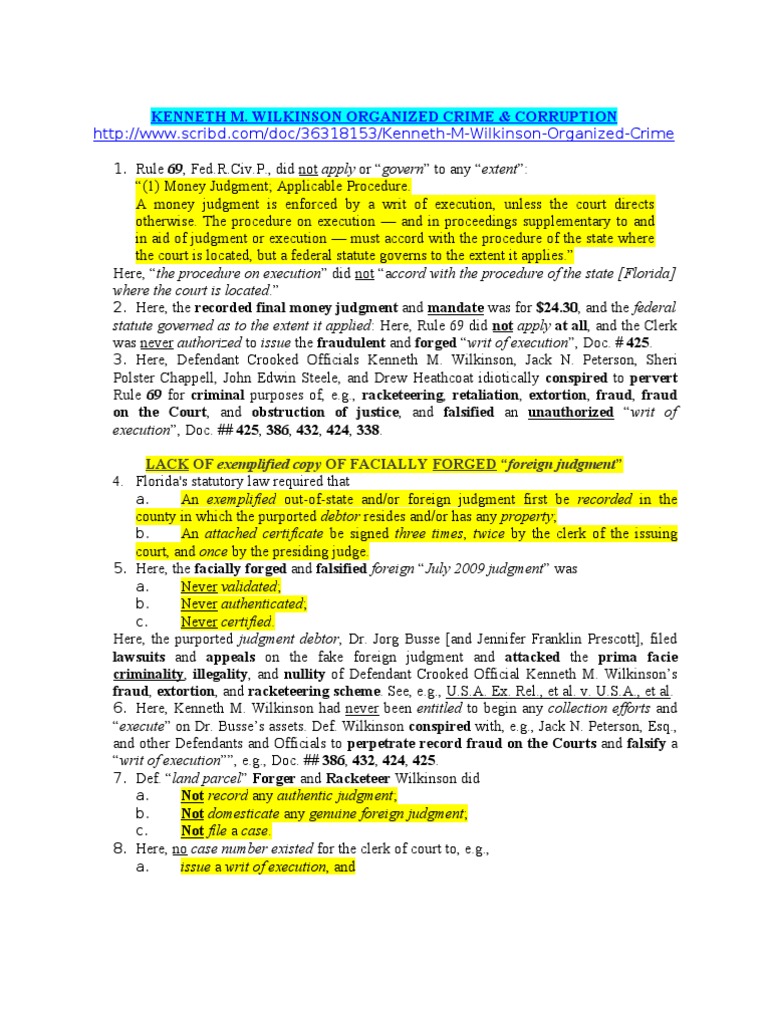 KENNETH M. WILKINSON ORGANIZED CRIME & CORRUPTION
http://www.scribd.com/doc/36318153/Kenneth-M-Wilkinson-Organized-Crime

1. Rule 69, Fed.R.Civ.P., did not apply or "govern" to any "extent":
"(1) Money Judgment; Applicable Procedure.
A money judgment is enforced by a writ of execution, unless the court directs otherwise. The procedure on execution — and in proceedings supplementary to and in aid of judgment or execution — must accord with the procedure of the state where the court is located, but a federal statute governs to the extent it applies."
Here, "the procedure on execution" did not "accord with the procedure of the state [Florida] where the court is located."
2. Here, the recorded final money judgment and mandate was for $24.30, and the federal statute governed as to the extent it applied: Here, Rule 69 did not apply at all, and the Clerk was never authorized to issue the fraudulent and forged "writ of execution", Doc. # 425.
3. Here, Defendant Crooked Officials Kenneth M. Wilkinson, Jack N. Peterson, Sheri Polster Chappell, John Edwin Steele, and Drew Heathcoat idiotically conspired to pervert Rule 69 for criminal purposes of, e.g., racketeering, retaliation, extortion, fraud, fraud on the Court, and obstruction of justice, and falsified an unauthorized "writ of execution", Doc. ## 425, 386, 432, 424, 338.

LACK OF exemplified copy OF FACIALLY FORGED "foreign judgment"
4. Florida's statutory law required that
a. An exemplified out-of-state and/or foreign judgment first be recorded in the county in which the purported debtor resides and/or has any property;
b. An attached certificate be signed three times, twice by the clerk of the issuing court, and once by the presiding judge.
5. Here, the facially forged and falsified foreign "July 2009 judgment" was
a. Never validated;
b. Never authenticated;
c. Never certified.
Here, the purported judgment debtor, Dr. Jorg Busse [and Jennifer Franklin Prescott], filed lawsuits and appeals on the fake foreign judgment and attacked the prima facie criminality, illegality, and nullity of Defendant Crooked Official Kenneth M. Wilkinson's fraud, extortion, and racketeering scheme. See, e.g., U.S.A. Ex. Rel., et al. v. U.S.A., et al.
6. Here, Kenneth M. Wilkinson had never been entitled to begin any collection efforts and "execute" on Dr. Busse's assets. Def. Wilkinson conspired with, e.g., Jack N. Peterson, Esq., and other Defendants and Officials to perpetrate record fraud on the Courts and falsify a "writ of execution"", e.g., Doc. ## 386, 432, 424, 425.
7. Def. "land parcel" Forger and Racketeer Wilkinson did
a. Not record any authentic judgment;
b. Not domesticate any genuine foreign judgment;
c. Not file a case.
8. Here, no case number existed for the clerk of court to, e.g.,
a. issue a writ of execution, and